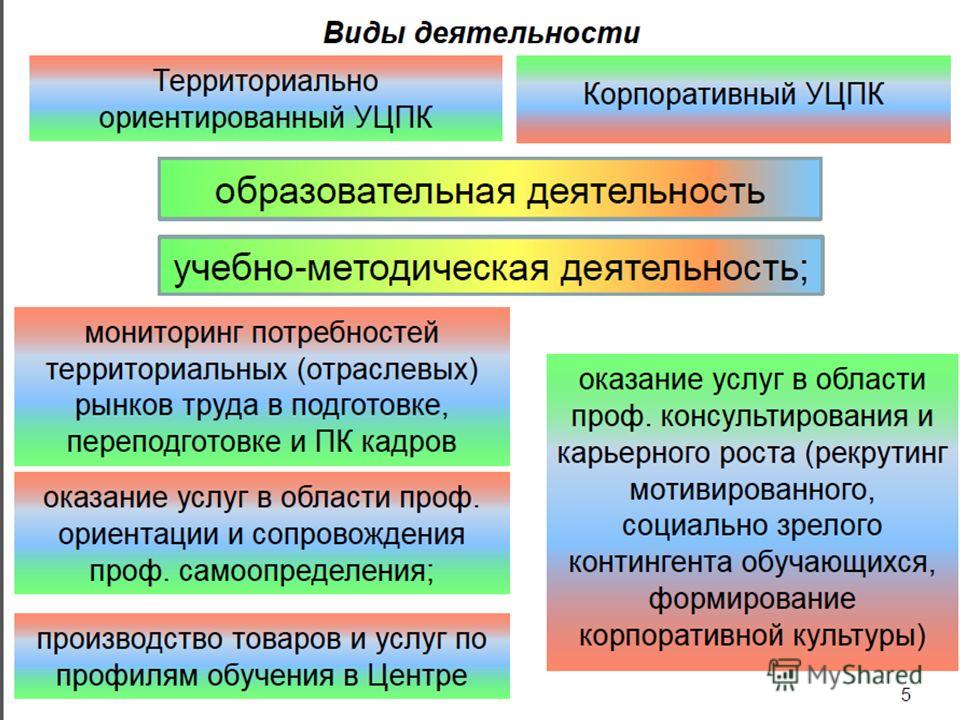 Виды деятельности

Территориально ориентированный УЦПК

Корпоративный УЦПК

образовательная деятельность

учебно-методическая деятельность;

мониторинг потребностей территориальных (отраслевых) рынков труда в подготовке, переподготовке и ПК кадров

оказание услуг в области проф. ориентации и сопровождения проф. самоопределения;

производство товаров и услуг по профилям обучения в Центре

оказание услуг в области проф. консультирования и карьерного роста (рекрутинг мотивированного, социально зрелого контингента обучающихся, формирование корпоративной культуры)

MyShared

5